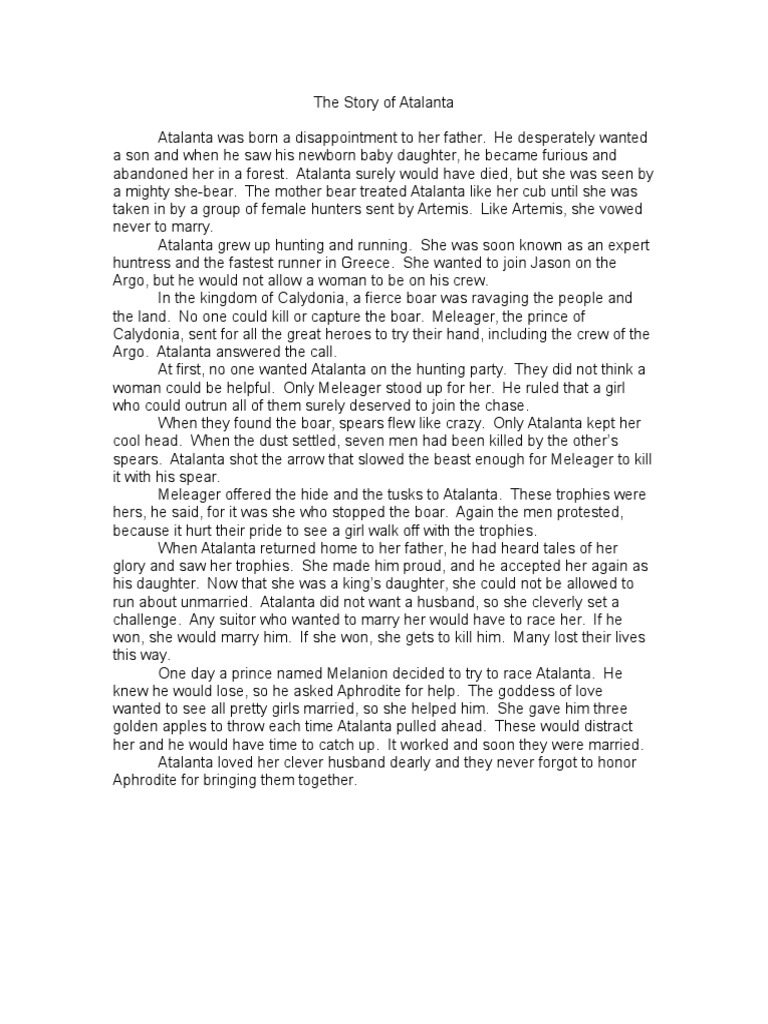 The Story of Atalanta

Atalanta was born a disappointment to her father. He desperately wanted a son and when he saw his newborn baby daughter, he became furious and abandoned her in a forest. Atalanta surely would have died, but she was seen by a mighty she-bear. The mother bear treated Atalanta like her cub until she was taken in by a group of female hunters sent by Artemis. Like Artemis, she vowed never to marry.

Atalanta grew up hunting and running. She was soon known as an expert huntress and the fastest runner in Greece. She wanted to join Jason on the Argo, but he would not allow a woman to be on his crew.

In the kingdom of Calydonia, a fierce boar was ravaging the people and the land. No one could kill or capture the boar. Meleager, the prince of Calydonia, sent for all the great heroes to try their hand, including the crew of the Argo. Atalanta answered the call.

At first, no one wanted Atalanta on the hunting party. They did not think a woman could be helpful. Only Meleager stood up for her. He ruled that a girl who could outrun all of them surely deserved to join the chase.

When they found the boar, spears flew like crazy. Only Atalanta kept her cool head. When the dust settled, seven men had been killed by the other's spears. Atalanta shot the arrow that slowed the beast enough for Meleager to kill it with his spear.

Meleager offered the hide and the tusks to Atalanta. These trophies were hers, he said, for it was she who stopped the boar. Again the men protested, because it hurt their pride to see a girl walk off with the trophies.

When Atalanta returned home to her father, he had heard tales of her glory and saw her trophies. She made him proud, and he accepted her again as his daughter. Now that she was a king's daughter, she could not be allowed to run about unmarried. Atalanta did not want a husband, so she cleverly set a challenge. Any suitor who wanted to marry her would have to race her. If he won, she would marry him. If she won, she gets to kill him. Many lost their lives this way.

One day a prince named Melanion decided to try to race Atalanta. He knew he would lose, so he asked Aphrodite for help. The goddess of love wanted to see all pretty girls married, so she helped him. She gave him three golden apples to throw each time Atalanta pulled ahead. These would distract her and he would have time to catch up. It worked and soon they were married.

Atalanta loved her clever husband dearly and they never forgot to honor Aphrodite for bringing them together.